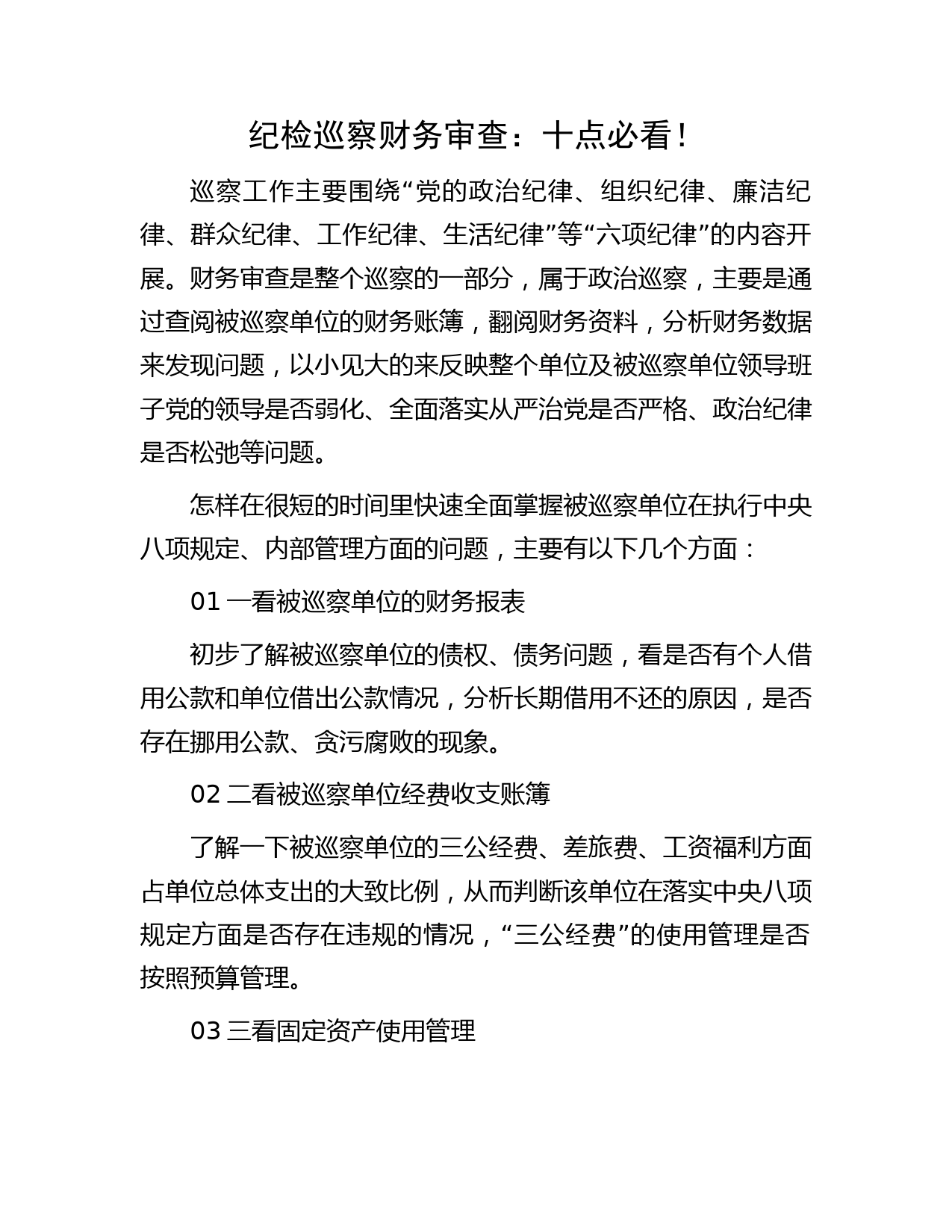 纪检巡察财务审查：十点必看！

巡察工作主要围绕“党的政治纪律、组织纪律、廉洁纪律、群众纪律、工作纪律、生活纪律”等“六项纪律”的内容开展。财务审查是整个巡察的一部分，属于政治巡察，主要是通过查阅被巡察单位的财务账簿，翻阅财务资料，分析财务数据来发现问题，以小见大的来反映整个单位及被巡察单位领导班子党的领导是否弱化、全面落实从严治党是否严格、政治纪律是否松弛等问题。

怎样在很短的时间里快速全面掌握被巡察单位在执行中央八项规定、内部管理方面的问题，主要有以下几个方面：

01 一看被巡察单位的财务报表

初步了解被巡察单位的债权、债务问题，看是否有个人借用公款和单位借出公款情况，分析长期借用不还的原因，是否存在挪用公款、贪污腐败的现象。

02 二看被巡察单位经费收支账簿

了解一下被巡察单位的三公经费、差旅费、工资福利方面占单位总体支出的大致比例，从而判断该单位在落实中央八项规定方面是否存在违规的情况，“三公经费”的使用管理是否按照预算管理。

03 三看固定资产使用管理